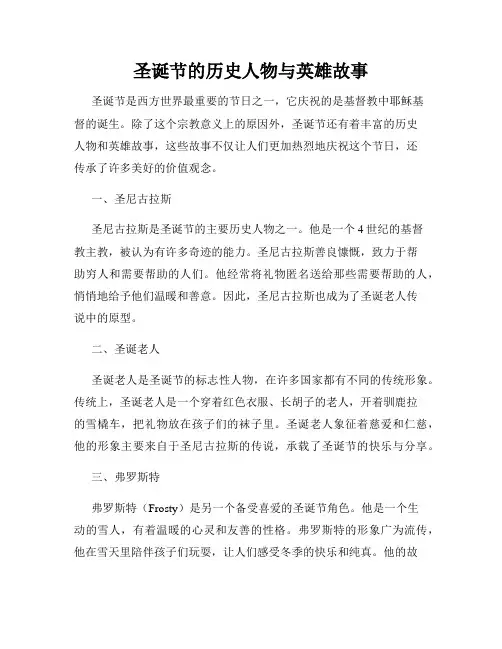 圣诞节的历史人物与英雄故事

圣诞节是西方世界最重要的节日之一，它庆祝的是基督教中耶稣基督的诞生。除了这个宗教意义上的原因外，圣诞节还有着丰富的历史人物和英雄故事，这些故事不仅让人们更加热烈地庆祝这个节日，还传承了许多美好的价值观念。

一、圣尼古拉斯

圣尼古拉斯是圣诞节的主要历史人物之一。他是一个4世纪的基督教主教，被认为有许多奇迹的能力。圣尼古拉斯善良慷慨，致力于帮助穷人和需要帮助的人们。他经常将礼物匿名送给那些需要帮助的人，悄悄地给予他们温暖和善意。因此，圣尼古拉斯也成为了圣诞老人传说中的原型。

二、圣诞老人

圣诞老人是圣诞节的标志性人物，在许多国家都有不同的传统形象。传统上，圣诞老人是一个穿着红色衣服、长胡子的老人，开着驯鹿拉的雪橇车，把礼物放在孩子们的袜子里。圣诞老人象征着慈爱和仁慈，他的形象主要来自于圣尼古拉斯的传说，承载了圣诞节的快乐与分享。

三、弗罗斯特

弗罗斯特（Frosty）是另一个备受喜爱的圣诞节角色。他是一个生动的雪人，有着温暖的心灵和友善的性格。弗罗斯特的形象广为流传，他在雪天里陪伴孩子们玩耍，让人们感受冬季的快乐和纯真。他的故